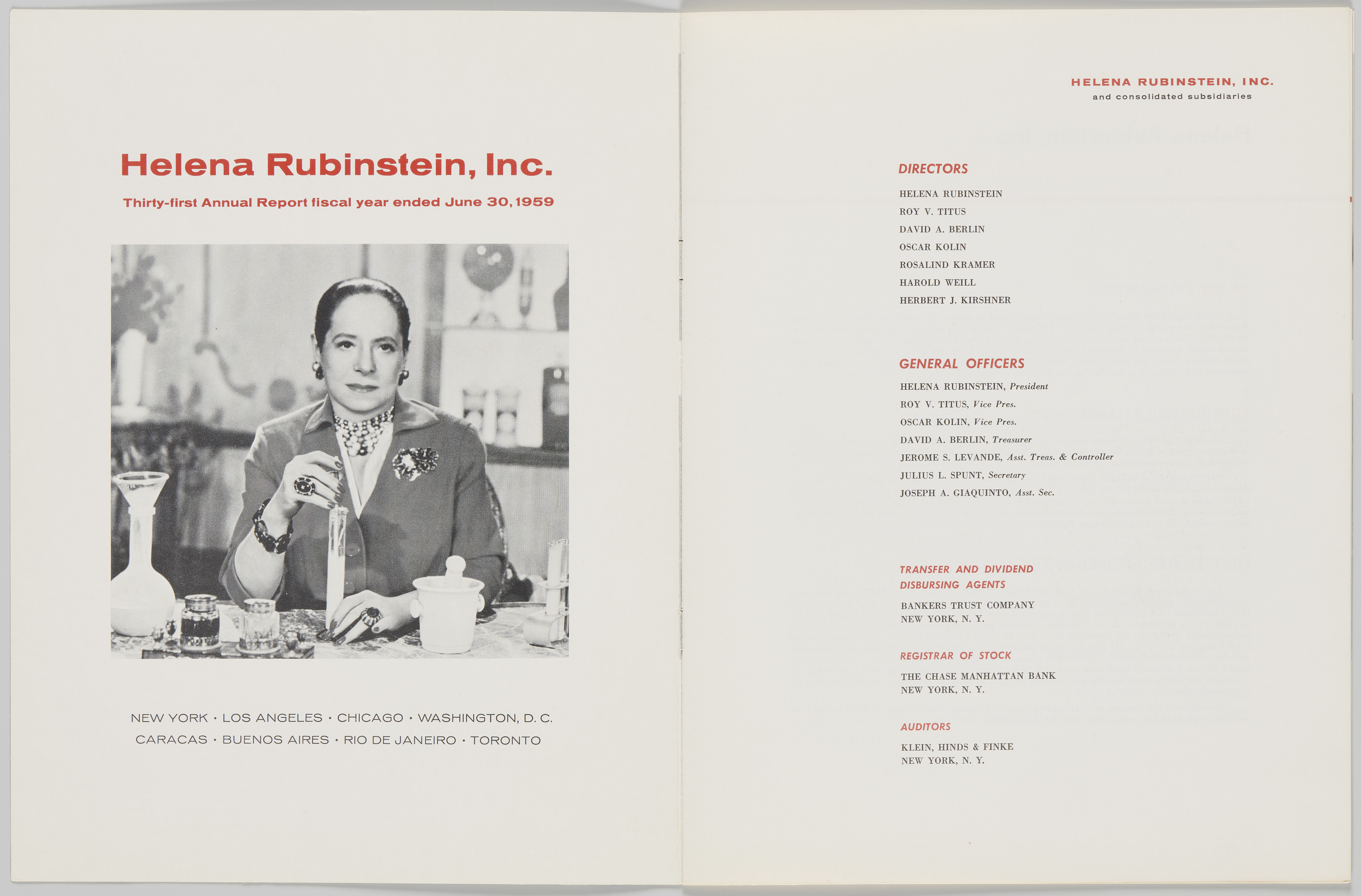 Helena Rubinstein, Inc.

Thirty-first Annual Report fiscal year ended June 30, 1959

NEW YORK · LOS ANGELES · CHICAGO · WASHINGTON, D. C.
CARACAS · BUENOS AIRES · RIO DE JANEIRO · TORONTO

HELENA RUBINSTEIN, INC.
and consolidated subsidiaries

DIRECTORS

HELENA RUBINSTEIN
ROY V. TITUS
DAVID A. BERLIN
OSCAR KOLIN
ROSALIND KRAMER
HAROLD WEILL
HERBERT J. KIRSHNER

GENERAL OFFICERS

HELENA RUBINSTEIN, President
ROY V. TITUS, Vice Pres.
OSCAR KOLIN, Vice Pres.
DAVID A. BERLIN, Treasurer
JEROME S. LEVANDE, Asst. Treas. & Controller
JULIUS L. SPUNT, Secretary
JOSEPH A. GIAQUINTO, Asst. Sec.

TRANSFER AND DIVIDEND DISBURSING AGENTS

BANKERS TRUST COMPANY
NEW YORK, N. Y.

REGISTRAR OF STOCK

THE CHASE MANHATTAN BANK
NEW YORK, N. Y.

AUDITORS

KLEIN, HINDS & FINKE
NEW YORK, N. Y.